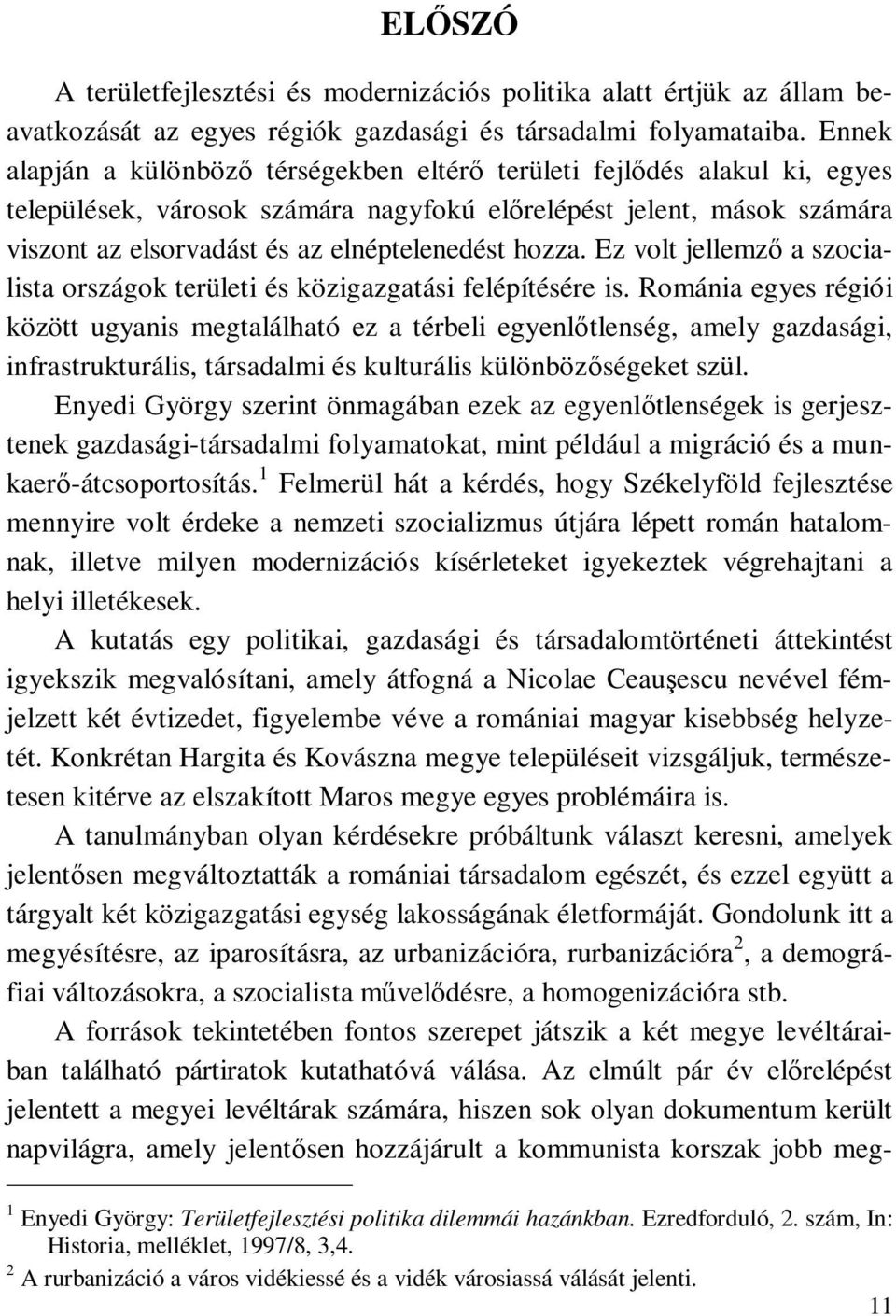 ELŐSZÓ

A területfejlesztési és modernizációs politika alatt értjük az állam beavatkozását az egyes régiók gazdasági és társadalmi folyamataiba. Ennek alapján a különböző térségekben eltérő területi fejlődés alakul ki, egyes települések, városok számára nagyfokú előrelépést jelent, mások számára viszont az elsorvadást és az elnéptelenedést hozza. Ez volt jellemző a szocialista országok területi és közigazgatási felépítésére is. Románia egyes régiói között ugyanis megtalálható ez a térbeli egyenlőtlenség, amely gazdasági, infrastrukturális, társadalmi és kulturális különbözőségeket szül.

Enyedi György szerint önmagában ezek az egyenlőtlenségek is gerjesztenek gazdasági-társadalmi folyamatokat, mint például a migráció és a munkaerő-átcsoportosítás.$^1$ Felmerül hát a kérdés, hogy Székelyföld fejlesztése mennyire volt érdeke a nemzeti szocializmus útjára lépett román hatalomnak, illetve milyen modernizációs kísérleteket igyekeztek végrehajtani a helyi illetékesek.

A kutatás egy politikai, gazdasági és társadalomtörténeti áttekintést igyekszik megvalósítani, amely átfogná a Nicolae Ceauşescu nevével fémjelzett két évtizedet, figyelembe véve a romániai magyar kisebbség helyzetét. Konkrétan Hargita és Kovászna megye településeit vizsgáljuk, természetesen kitérve az elszakított Maros megye egyes problémáira is.

A tanulmányban olyan kérdésekre próbáltunk választ keresni, amelyek jelentősen megváltoztatták a romániai társadalom egészét, és ezzel együtt a tárgyalt két közigazgatási egység lakosságának életformáját. Gondolunk itt a megyésítésre, az iparosításra, az urbanizációra, rurbanizációra$^2$, a demográfiai változásokra, a szocialista művelődésre, a homogenizációra stb.

A források tekintetében fontos szerepet játszik a két megye levéltáraiban található pártiratok kutathatóvá válása. Az elmúlt pár év előrelépést jelentett a megyei levéltárak számára, hiszen sok olyan dokumentum került napvilágra, amely jelentősen hozzájárult a kommunista korszak jobb meg-

$^1$ Enyedi György: Területfejlesztési politika dilemmái hazánkban. Ezredforduló, 2. szám, In: Historia, melléklet, 1997/8, 3,4.
$^2$ A rurbanizáció a város vidékiessé és a vidék városiassá válását jelenti.

11